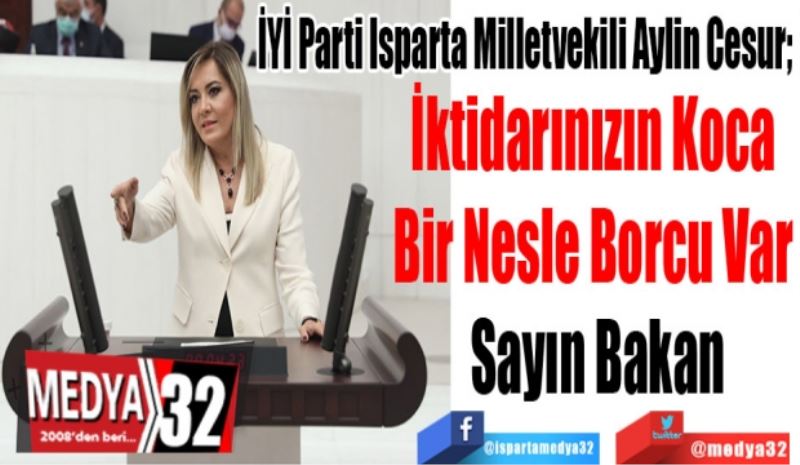 İYİ Parti Isparta Milletvekili Aylin Cesur;
İktidarınızın Koca Bir Nesle Borcu Var
Sayın Bakan

MEDYA 32
2008'den beri...

f
@ispartamedya32

twitter
@medya32